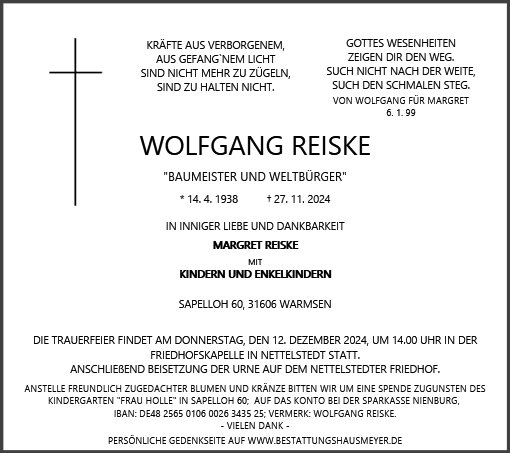 KRÄFTE AUS VERBORGENEM,
AUS GEFANG`NEM LICHT
SIND NICHT MEHR ZU ZÜGELN,
SIND ZU HALTEN NICHT.

GOTTES WESENHEITEN
ZEIGEN DIR DEN WEG.
SUCH NICHT NACH DER WEITE,
SUCH DEN SCHMALEN STEG.
VON WOLFGANG FÜR MARGRET
6. 1. 99

WOLFGANG REISKE

"BAUMEISTER UND WELTBÜRGER"

* 14. 4. 1938 † 27. 11. 2024

IN INNIGER LIEBE UND DANKBARKEIT

MARGRET REISKE
MIT
KINDERN UND ENKELKINDERN

SAPELLOH 60, 31606 WARMSEN

DIE TRAUERFEIER FINDET AM DONNERSTAG, DEN 12. DEZEMBER 2024, UM 14.00 UHR IN DER FRIEDHOFSKAPELLE IN NETTELSTEDT STATT.
ANSCHLIEßEND BEISETZUNG DER URNE AUF DEM NETTELSTEDTER FRIEDHOF.

ANSTELLE FREUNDLICH ZUGEDACHTER BLUMEN UND KRÄNZE BITTEN WIR UM EINE SPENDE ZUGUNSTEN DES KINDERGARTEN "FRAU HOLLE" IN SAPELLOH 60; AUF DAS KONTO BEI DER SPARKASSE NIENBURG, IBAN: DE48 2565 0106 0026 3435 25; VERMERK: WOLFGANG REISKE.
- VIELEN DANK -

PERSÖNLICHE GEDENKSEITE AUF WWW.BESTATTUNGSHAUSMEYER.DE